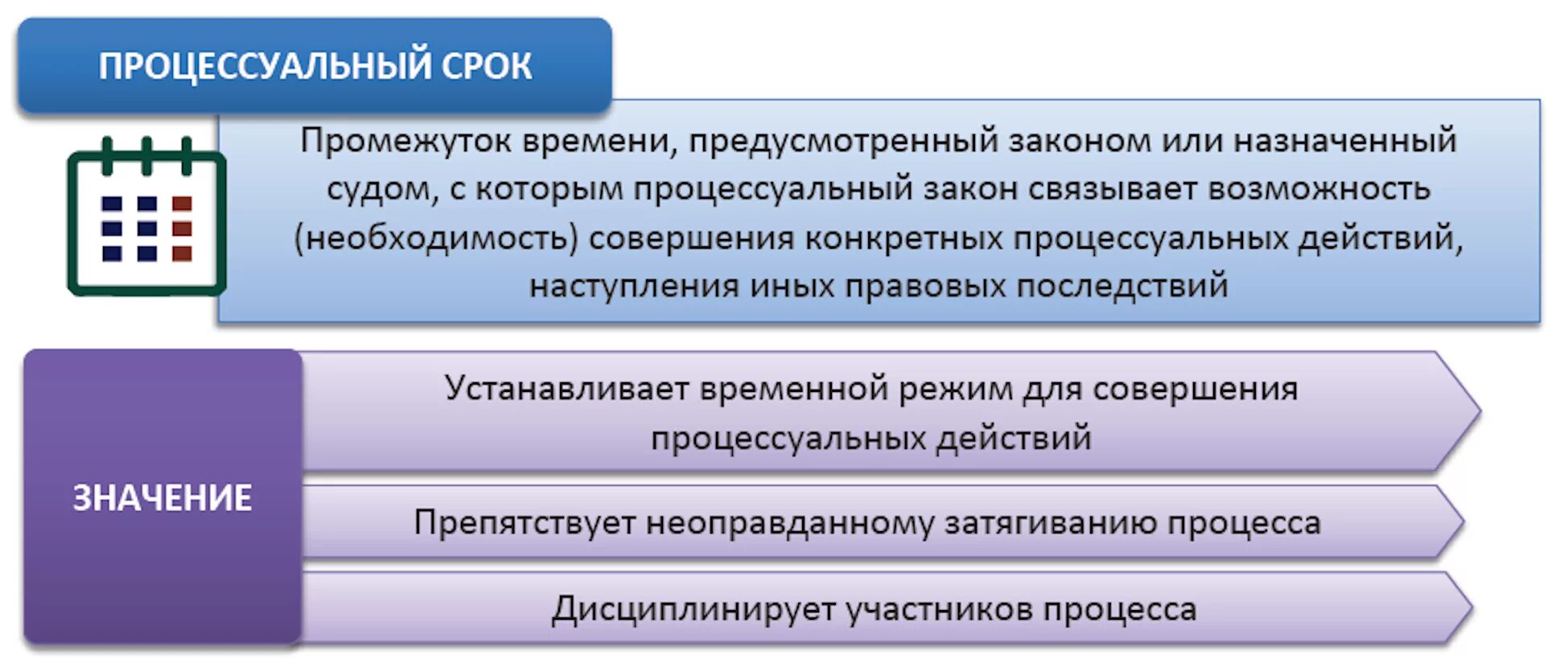 ПРОЦЕССУАЛЬНЫЙ СРОК

Промежуток времени, предусмотренный законом или назначенный судом, с которым процессуальный закон связывает возможность (необходимость) совершения конкретных процессуальных действий, наступления иных правовых последствий

ЗНАЧЕНИЕ

Устанавливает временной режим для совершения процессуальных действий

Препятствует неоправданному затягиванию процесса

Дисциплинирует участников процесса